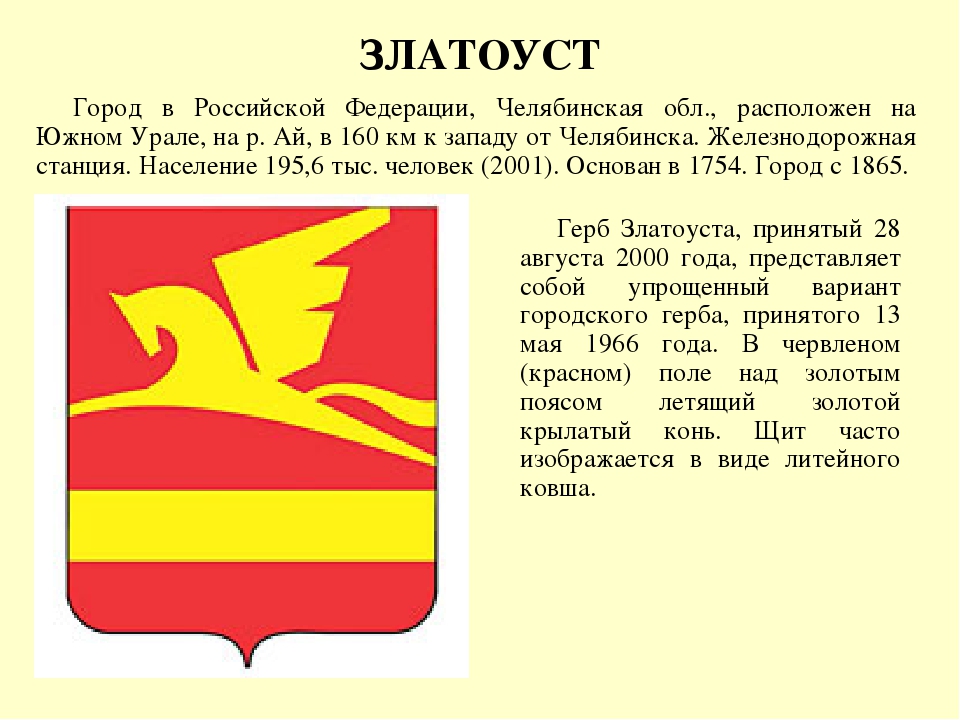 ЗЛАТОУСТ

Город в Российской Федерации, Челябинская обл., расположен на Южном Урале, на р. Ай, в 160 км к западу от Челябинска. Железнодорожная станция. Население 195,6 тыс. человек (2001). Основан в 1754. Город с 1865.

Герб Златоуста, принятый 28 августа 2000 года, представляет собой упрощенный вариант городского герба, принятого 13 мая 1966 года. В червленом (красном) поле над золотым поясом летящий золотой крылатый конь. Щит часто изображается в виде литейного ковша.